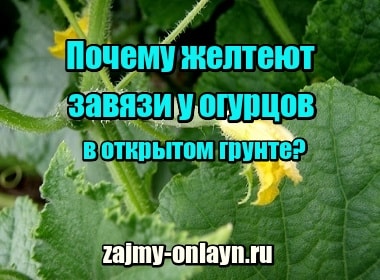 Почему желтеют завязи у огурцов в открытом грунте?

zajmy-onlayn.ru